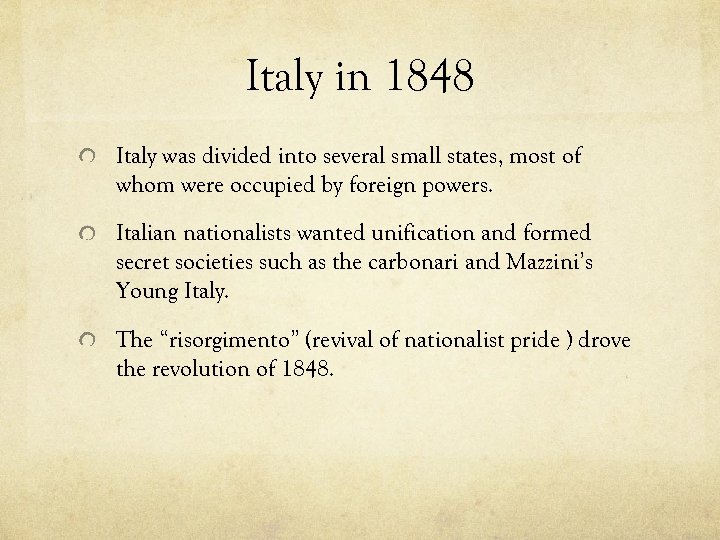 Italy in 1848

Italy was divided into several small states, most of whom were occupied by foreign powers.

Italian nationalists wanted unification and formed secret societies such as the carbonari and Mazzini's Young Italy.

The "risorgimento" (revival of nationalist pride ) drove the revolution of 1848.